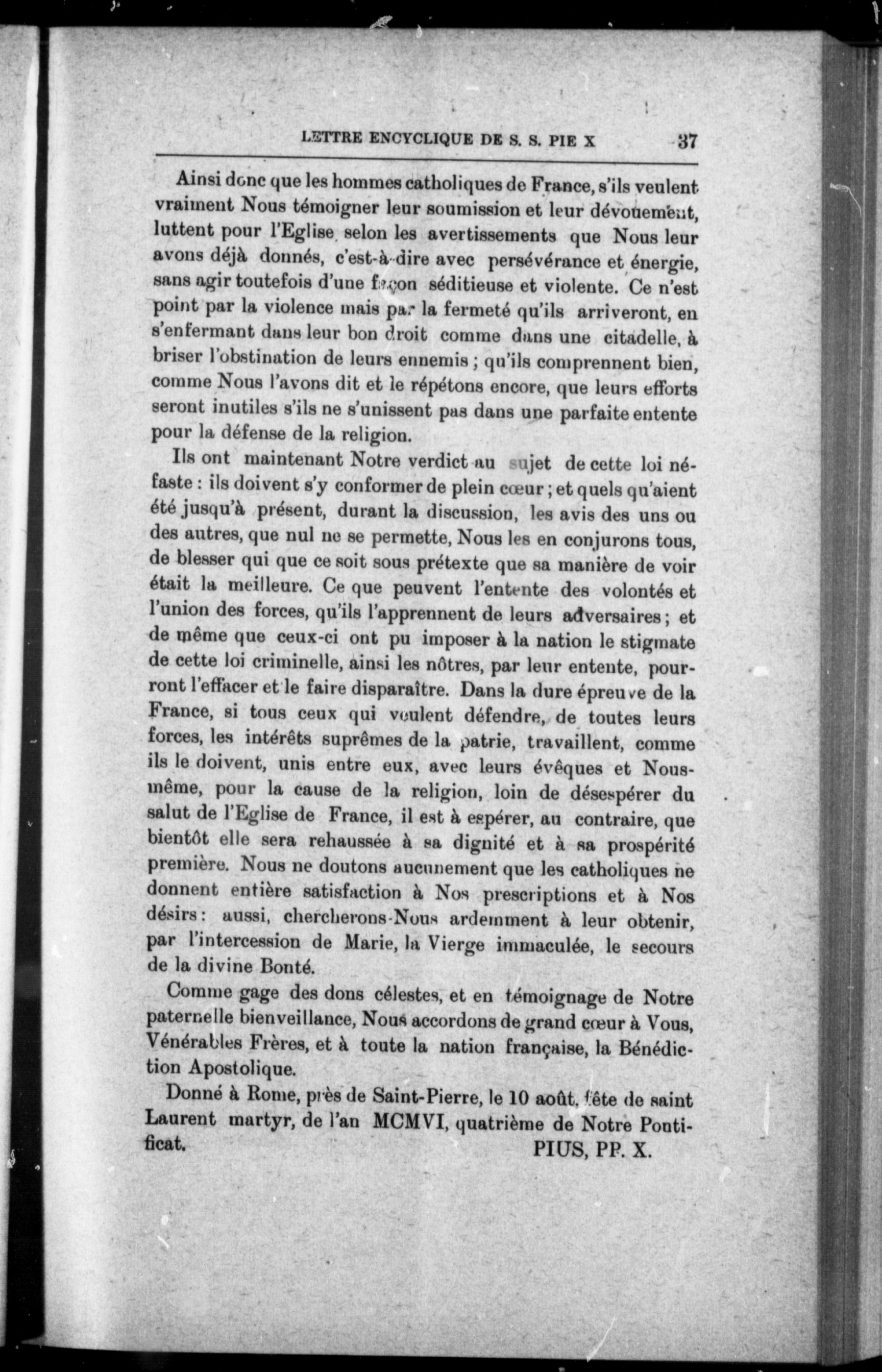 LETTRE ENCYCLIQUE DE S. S. PIE X 37

Ainsi donc que les hommes catholiques de France, s'ils veulent vraiment Nous témoigner leur soumission et leur dévouement, luttent pour l'Eglise selon les avertissements que Nous leur avons déjà donnés, c'est-à-dire avec persévérance et énergie, sans agir toutefois d'une façon séditieuse et violente. Ce n'est point par la violence mais par la fermeté qu'ils arriveront, en s'enfermant dans leur bon droit comme dans une citadelle, à briser l'obstination de leurs ennemis ; qu'ils comprennent bien, comme Nous l'avons dit et le répétons encore, que leurs efforts seront inutiles s'ils ne s'unissent pas dans une parfaite entente pour la défense de la religion.

Ils ont maintenant Notre verdict au sujet de cette loi néfaste : ils doivent s'y conformer de plein cœur ; et quels qu'aient été jusqu'à présent, durant la discussion, les avis des uns ou des autres, que nul ne se permette, Nous les en conjurons tous, de blesser qui que ce soit sous prétexte que sa manière de voir était la meilleure. Ce que peuvent l'entente des volontés et l'union des forces, qu'ils l'apprennent de leurs adversaires ; et de même que ceux-ci ont pu imposer à la nation le stigmate de cette loi criminelle, ainsi les nôtres, par leur entente, pourront l'effacer et le faire disparaître. Dans la dure épreuve de la France, si tous ceux qui veulent défendre, de toutes leurs forces, les intérêts suprêmes de la patrie, travaillent, comme ils le doivent, unis entre eux, avec leurs évêques et Nous-même, pour la cause de la religion, loin de désespérer du salut de l'Eglise de France, il est à espérer, au contraire, que bientôt elle sera rehaussée à sa dignité et à sa prospérité première. Nous ne doutons aucunement que les catholiques ne donnent entière satisfaction à Nos prescriptions et à Nos désirs : aussi, chercherons-Nous ardemment à leur obtenir, par l'intercession de Marie, la Vierge immaculée, le secours de la divine Bonté.

Comme gage des dons célestes, et en témoignage de Notre paternelle bienveillance, Nous accordons de grand cœur à Vous, Vénérables Frères, et à toute la nation française, la Bénédiction Apostolique.

Donné à Rome, près de Saint-Pierre, le 10 août, fête de saint Laurent martyr, de l'an MCMVI, quatrième de Notre Pontificat.

PIUS, PP. X.